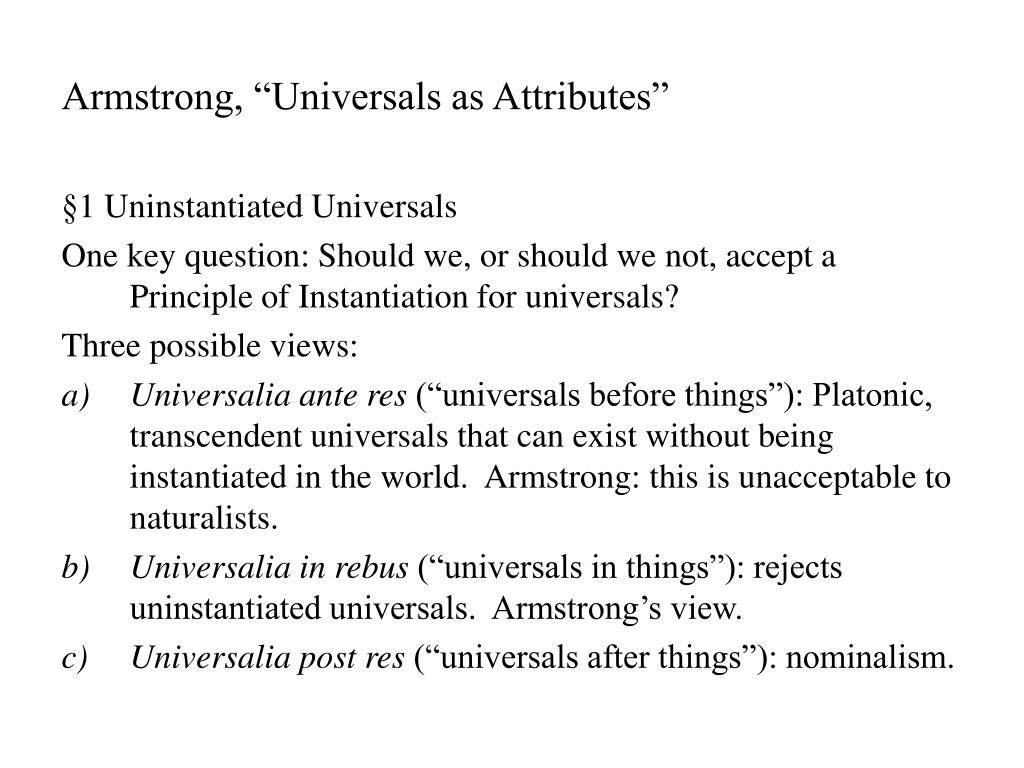 Armstrong, “Universals as Attributes”

§1 Uninstantiated Universals

One key question: Should we, or should we not, accept a Principle of Instantiation for universals?

Three possible views:

a) Universalia ante res (“universals before things”): Platonic, transcendent universals that can exist without being instantiated in the world. Armstrong: this is unacceptable to naturalists.

b) Universalia in rebus (“universals in things”): rejects uninstantiated universals. Armstrong’s view.

c) Universalia post res (“universals after things”): nominalism.